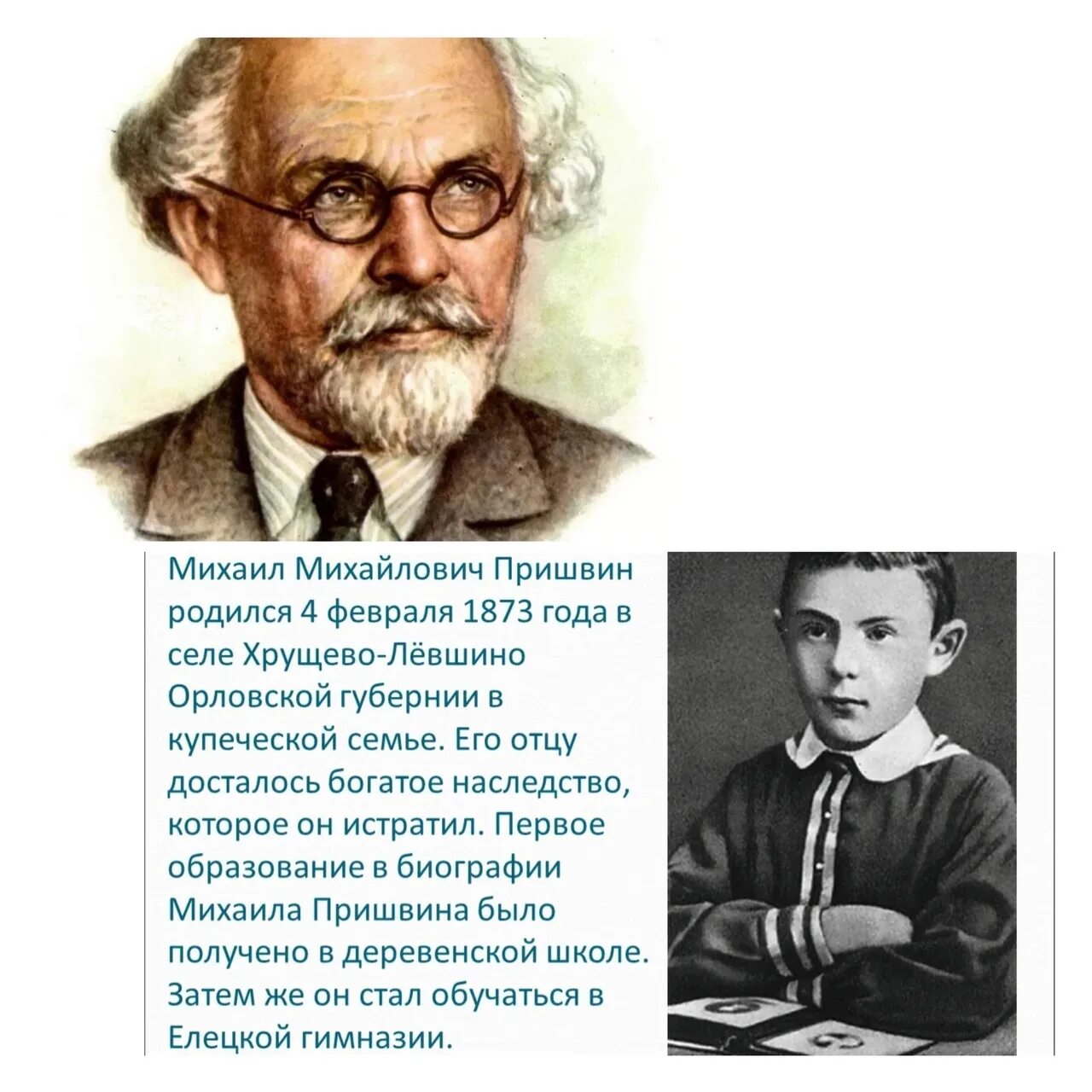 Михаил Михайлович Пришвин родился 4 февраля 1873 года в селе Хрущево-Лёвшино Орловской губернии в купеческой семье. Его отцу досталось богатое наследство, которое он истратил. Первое образование в биографии Михаила Пришвина было получено в деревенской школе. Затем же он стал обучаться в Елецкой гимназии.